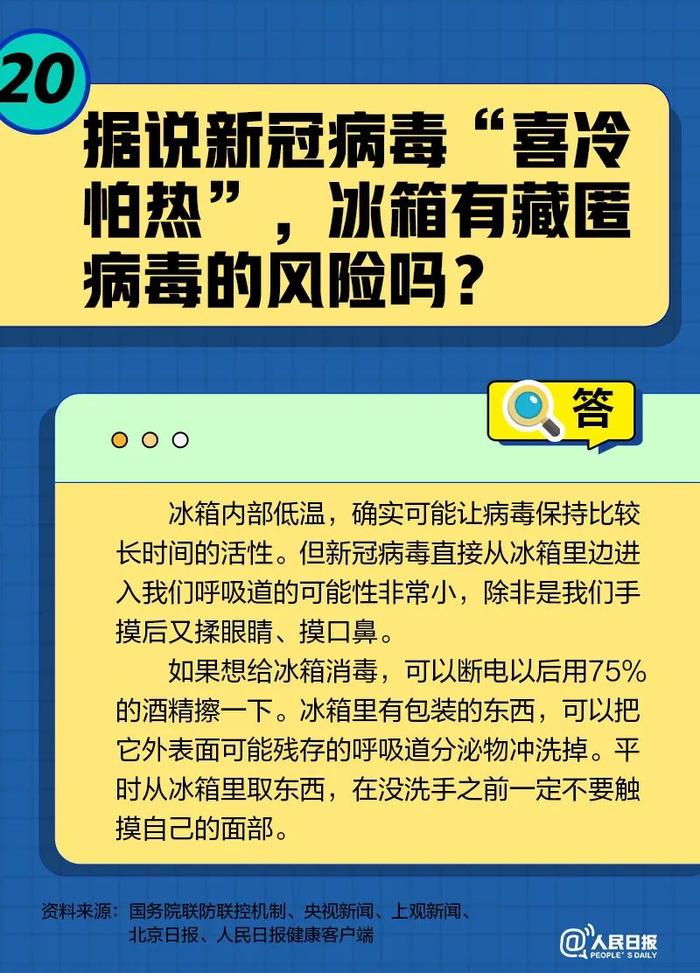 20

据说新冠病毒“喜冷怕热”，冰箱有藏匿病毒的风险吗？

答

冰箱内部低温，确实可能让病毒保持比较长时间的活性。但新冠病毒直接从冰箱里边进入我们呼吸道的可能性非常小，除非是我们手摸后又揉眼睛、摸口鼻。

如果想给冰箱消毒，可以断电以后用75%的酒精擦一下。冰箱里有包装的东西，可以把它外表面可能残存的呼吸道分泌物冲洗掉。平时从冰箱里取东西，在没洗手之前一定不要触摸自己的面部。

资料来源：国务院联防联控机制、央视新闻、上观新闻、北京日报、人民日报健康客户端

@人民日报 PEOPLE'S DAILY